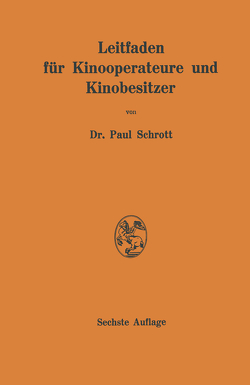 Leitfaden
für Kinooperateure und
Kinobesitzer

von

Dr. Paul Schrott

Sechste Auflage